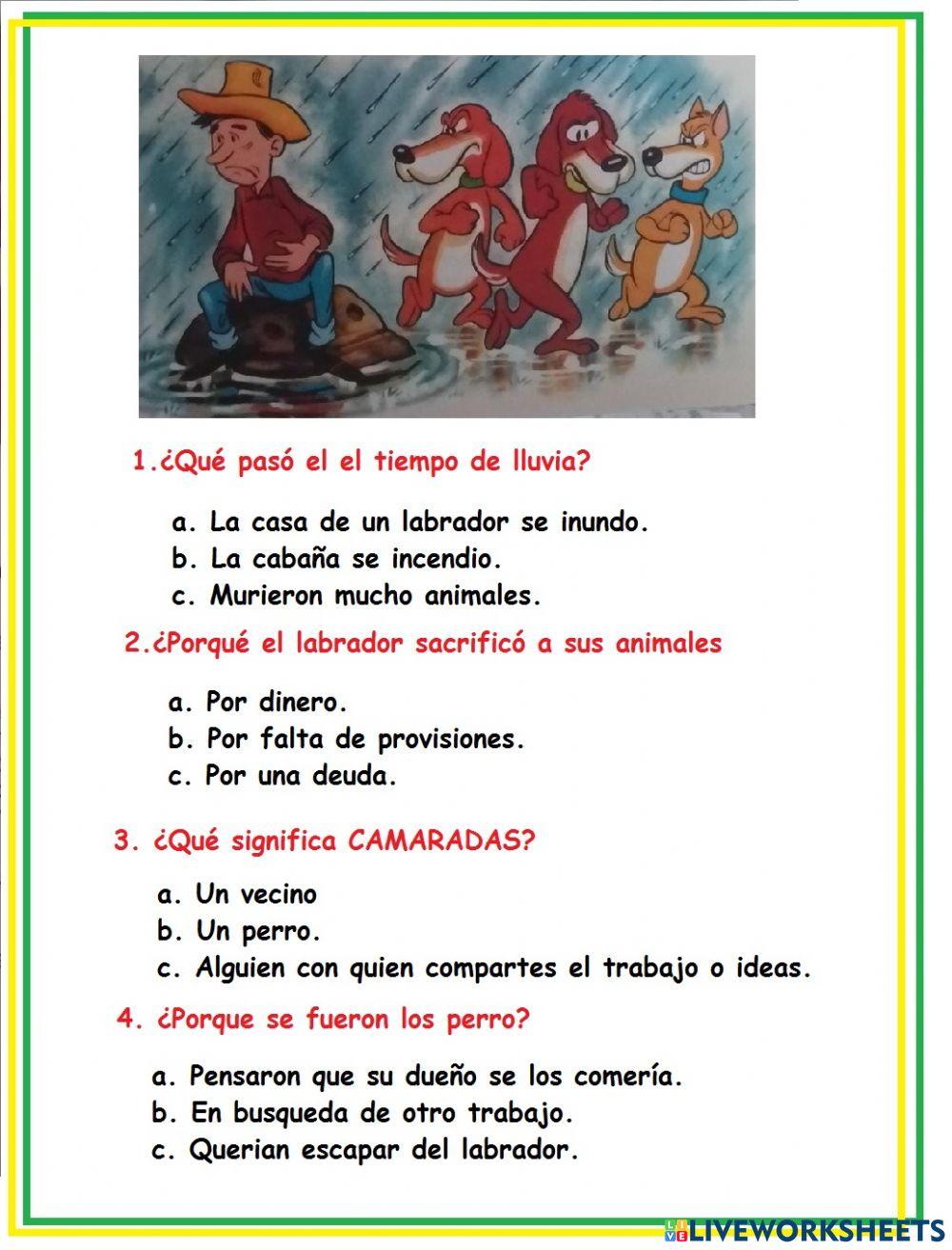 1.¿Qué pasó el el tiempo de lluvia?

a. La casa de un labrador se inundo.
b. La cabaña se incendio.
c. Murieron mucho animales.

2.¿Porqué el labrador sacrificó a sus animales

a. Por dinero.
b. Por falta de provisiones.
c. Por una deuda.

3. ¿Qué significa CAMARADAS?

a. Un vecino
b. Un perro.
c. Alguien con quien compartes el trabajo o ideas.

4. ¿Porque se fueron los perro?

a. Pensaron que su dueño se los comería.
b. En busqueda de otro trabajo.
c. Querian escapar del labrador.

LIVEWORKSHEETS